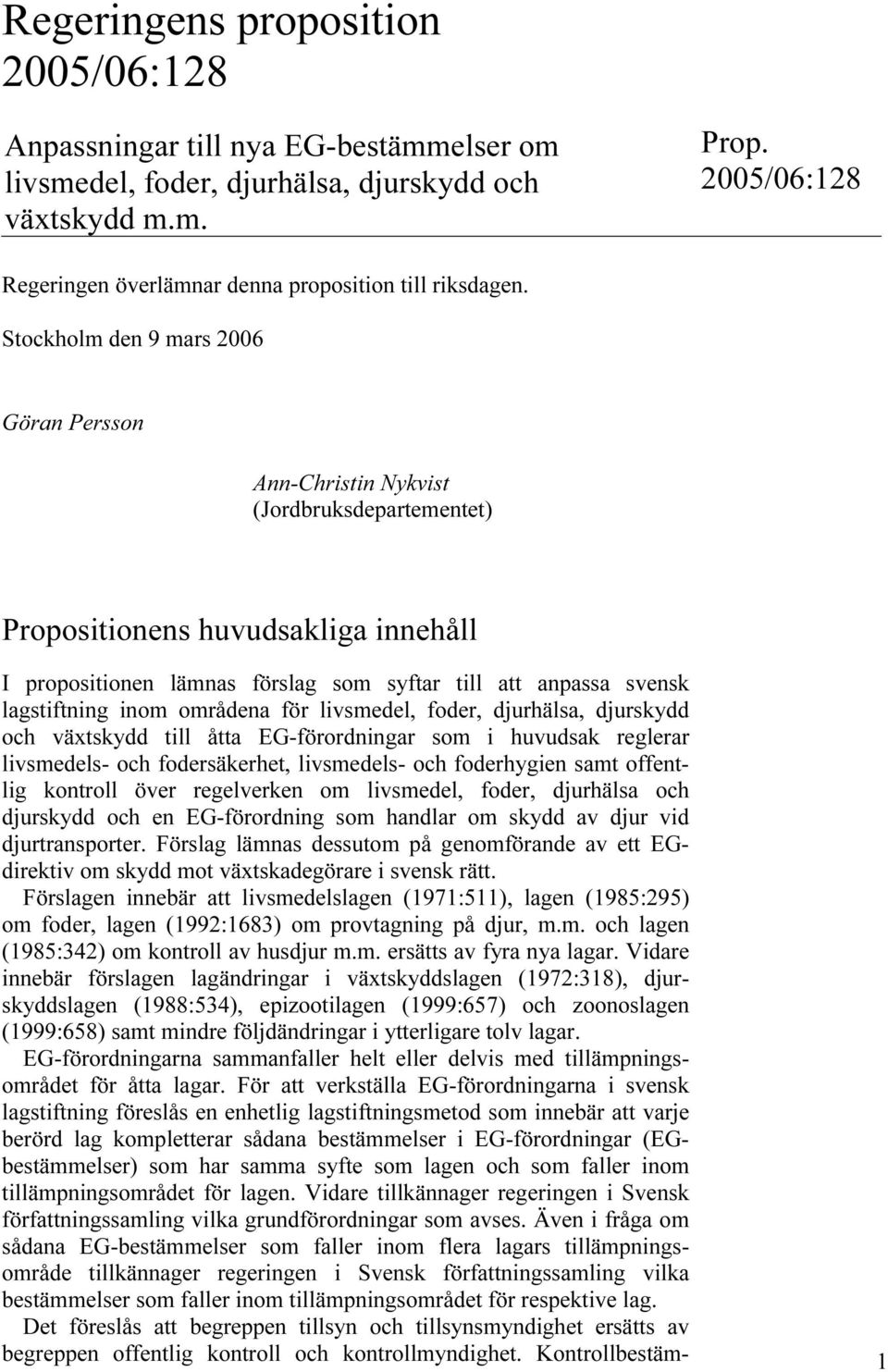 Regeringens proposition 2005/06:128

Anpassningar till nya EG-bestämmelser om livsmedel, foder, djurhälsa, djurskydd och växtskydd m.m.

Prop. 2005/06:128

Regeringen överlämnar denna proposition till riksdagen.

Stockholm den 9 mars 2006

Göran Persson

Ann-Christin Nykvist
(Jordbruksdepartementet)

Propositionens huvudsakliga innehåll

I propositionen lämnas förslag som syftar till att anpassa svensk lagstiftning inom områdena för livsmedel, foder, djurhälsa, djurskydd och växtskydd till åtta EG-förordningar som i huvudsak reglerar livsmedels- och fodersäkerhet, livsmedels- och foderhygien samt offentlig kontroll över regelverken om livsmedel, foder, djurhälsa och djurskydd och en EG-förordning som handlar om skydd av djur vid djurtransporter. Förslag lämnas dessutom på genomförande av ett EG-direktiv om skydd mot växtskadegörare i svensk rätt.

Förslagen innebär att livsmedelslagen (1971:511), lagen (1985:295) om foder, lagen (1992:1683) om provtagning på djur, m.m. och lagen (1985:342) om kontroll av husdjur m.m. ersätts av fyra nya lagar. Vidare innebär förslagen lagändringar i växtskyddslagen (1972:318), djurskyddslagen (1988:534), epizootilagen (1999:657) och zoonoslagen (1999:658) samt mindre följdändringar i ytterligare tolv lagar.

EG-förordningarna sammanfaller helt eller delvis med tillämpningsområdet för åtta lagar. För att verkställa EG-förordningarna i svensk lagstiftning föreslås en enhetlig lagstiftningsmetod som innebär att varje berörd lag kompletterar sådana bestämmelser i EG-förordningar (EG-bestämmelser) som har samma syfte som lagen och som faller inom tillämpningsområdet för lagen. Vidare tillkännager regeringen i Svensk författningssamling vilka grundförordningar som avses. Även i fråga om sådana EG-bestämmelser som faller inom flera lagars tillämpningsområde tillkännager regeringen i Svensk författningssamling vilka bestämmelser som faller inom tillämpningsområdet för respektive lag.

Det föreslås att begreppen tillsyn och tillsynsmyndighet ersätts av begreppen offentlig kontroll och kontrollmyndighet. Kontrollbestäm-

1